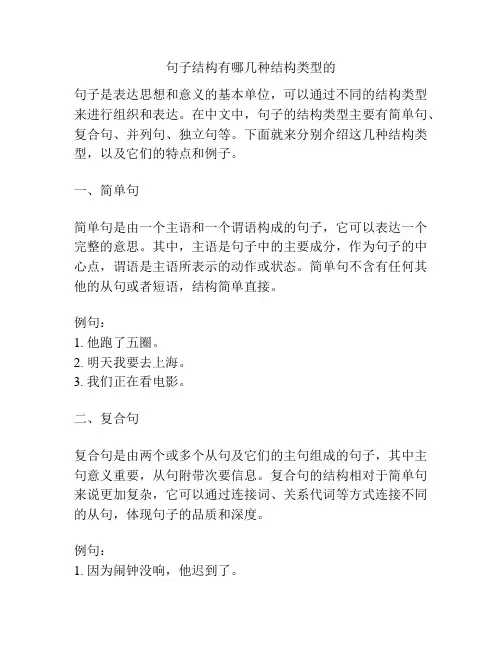 句子结构有哪几种结构类型的

句子是表达思想和意义的基本单位，可以通过不同的结构类型来进行组织和表达。在中文中，句子的结构类型主要有简单句、复合句、并列句、独立句等。下面就来分别介绍这几种结构类型，以及它们的特点和例子。

一、简单句

简单句是由一个主语和一个谓语构成的句子，它可以表达一个完整的意思。其中，主语是句子中的主要成分，作为句子的中心点，谓语是主语所表示的动作或状态。简单句不含有任何其他的从句或者短语，结构简单直接。

例句：
1. 他跑了五圈。
2. 明天我要去上海。
3. 我们正在看电影。

二、复合句

复合句是由两个或多个从句及它们的主句组成的句子，其中主句意义重要，从句附带次要信息。复合句的结构相对于简单句来说更加复杂，它可以通过连接词、关系代词等方式连接不同的从句，体现句子的品质和深度。

例句：
1. 因为闹钟没响，他迟到了。